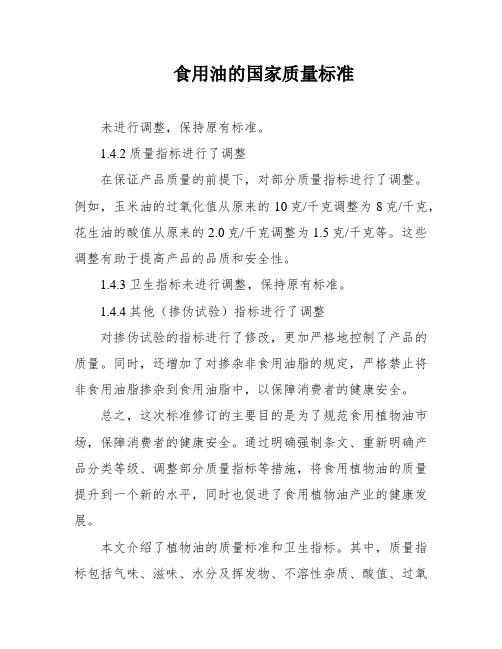 食用油的国家质量标准

未进行调整，保持原有标准。

1.4.2 质量指标进行了调整

在保证产品质量的前提下，对部分质量指标进行了调整。例如，玉米油的过氧化值从原来的 10 克/千克调整为 8 克/千克，花生油的酸值从原来的 2.0 克/千克调整为 1.5 克/千克等。这些调整有助于提高产品的品质和安全性。

1.4.3 卫生指标未进行调整，保持原有标准。

1.4.4 其他（掺伪试验）指标进行了调整

对掺伪试验的指标进行了修改，更加严格地控制了产品的质量。同时，还增加了对掺杂非食用油脂的规定，严格禁止将非食用油脂掺杂到食用油脂中，以保障消费者的健康安全。

总之，这次标准修订的主要目的是为了规范食用植物油市场，保障消费者的健康安全。通过明确强制条文、重新明确产品分类等级、调整部分质量指标等措施，将食用植物油的质量提升到一个新的水平，同时也促进了食用植物油产业的健康发展。

本文介绍了植物油的质量标准和卫生指标。其中，质量指标包括气味、滋味、水分及挥发物、不溶性杂质、酸值、过氧